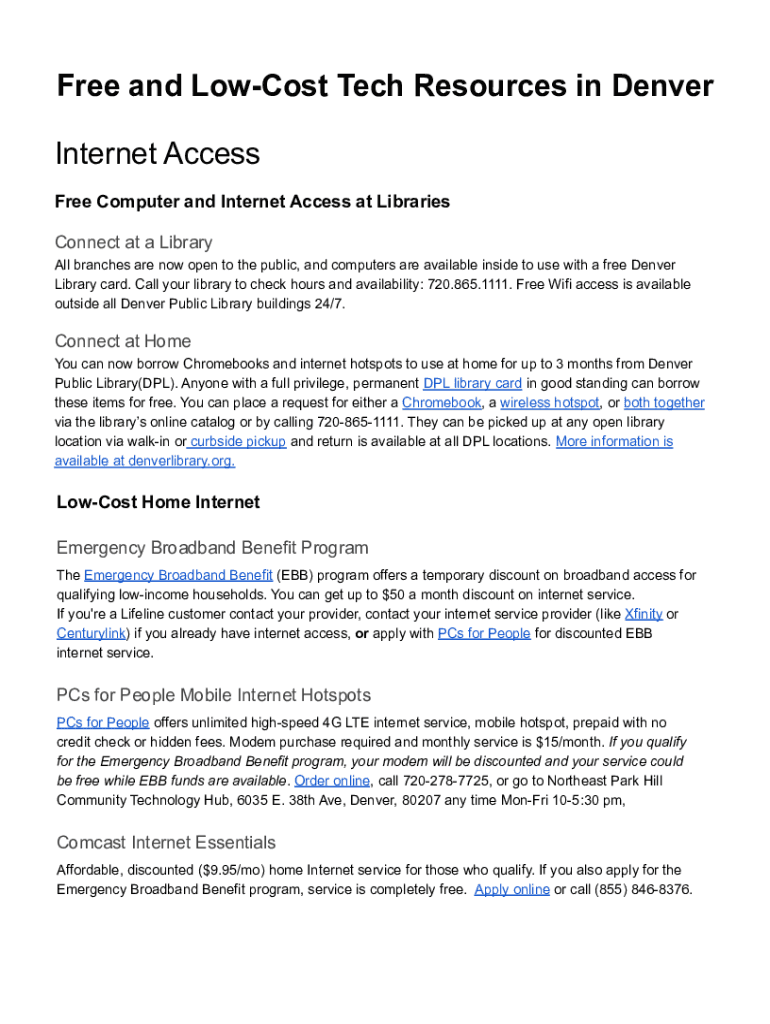 Free and Low-Cost Tech Resources in Denver

Internet Access

Free Computer and Internet Access at Libraries

Connect at a Library

All branches are now open to the public, and computers are available inside to use with a free Denver Library card. Call your library to check hours and availability: 720.865.1111. Free Wifi access is available outside all Denver Public Library buildings 24/7.

Connect at Home

You can now borrow Chromebooks and internet hotspots to use at home for up to 3 months from Denver Public Library(DPL). Anyone with a full privilege, permanent DPL library card in good standing can borrow these items for free. You can place a request for either a Chromebook, a wireless hotspot, or both together via the library's online catalog or by calling 720-865-1111. They can be picked up at any open library location via walk-in or curbside pickup and return is available at all DPL locations. More information is available at denverlibrary.org.

Low-Cost Home Internet

Emergency Broadband Benefit Program

The Emergency Broadband Benefit (EBB) program offers a temporary discount on broadband access for qualifying low-income households. You can get up to $50 a month discount on internet service.
If you're a Lifeline customer contact your provider, contact your internet service provider (like Xfinity or Centurylink) if you already have internet access, or apply with PCs for People for discounted EBB internet service.

PCs for People Mobile Internet Hotspots

PCs for People offers unlimited high-speed 4G LTE internet service, mobile hotspot, prepaid with no credit check or hidden fees. Modem purchase required and monthly service is $15/month. If you qualify for the Emergency Broadband Benefit program, your modem will be discounted and your service could be free while EBB funds are available. Order online, call 720-278-7725, or go to Northeast Park Hill Community Technology Hub, 6035 E. 38th Ave, Denver, 80207 any time Mon-Fri 10-5:30 pm,

Comcast Internet Essentials

Affordable, discounted ($9.95/mo) home Internet service for those who qualify. If you also apply for the Emergency Broadband Benefit program, service is completely free. Apply online or call (855) 846-8376.